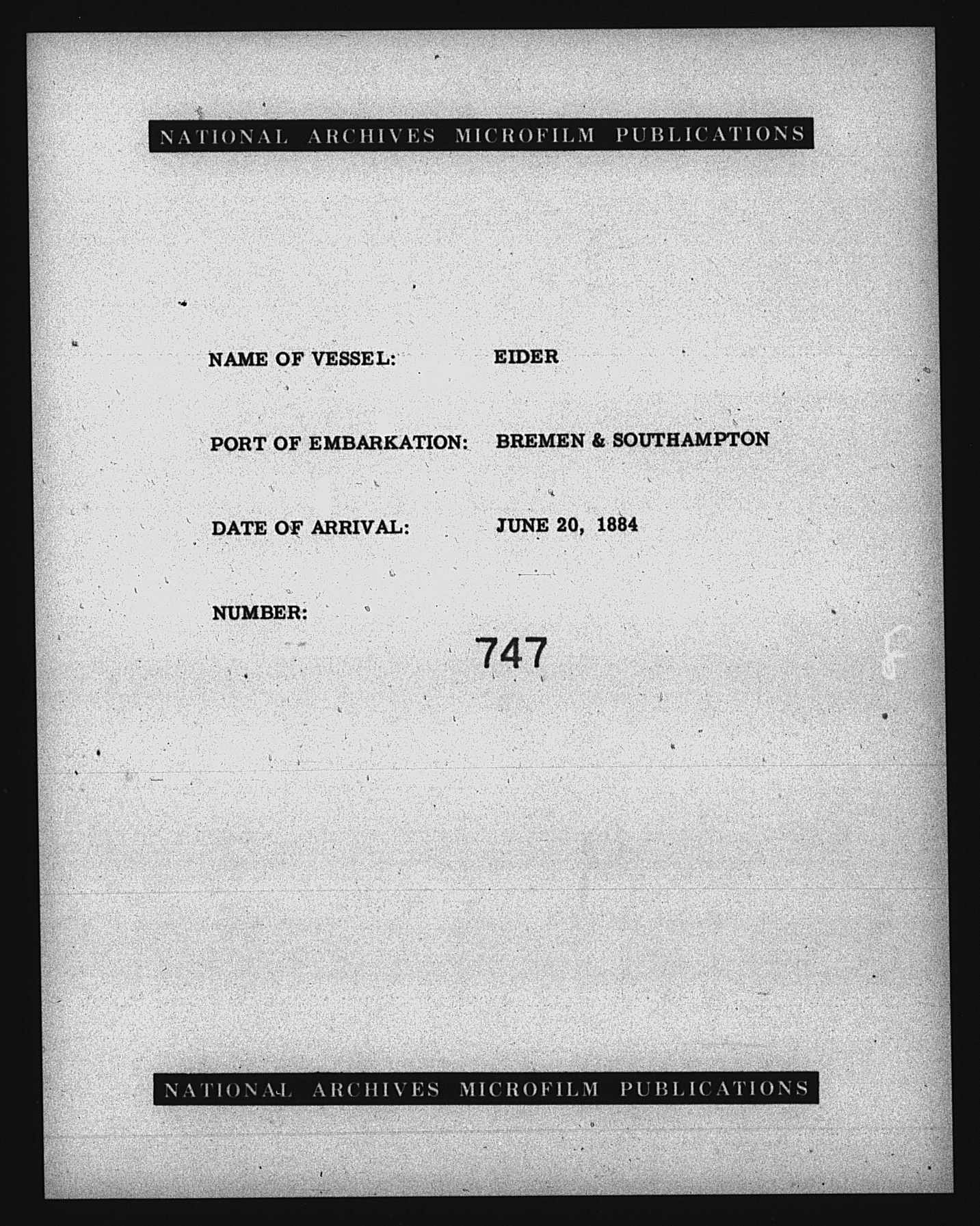 NATIONAL ARCHIVES MICROFILM PUBLICATIONS

NAME OF VESSEL: EIDER

PORT OF EMBARKATION: BREMEN & SOUTHAMPTON

DATE OF ARRIVAL: JUNE 20, 1884

NUMBER:

747

NATIONAL ARCHIVES MICROFILM PUBLICATIONS